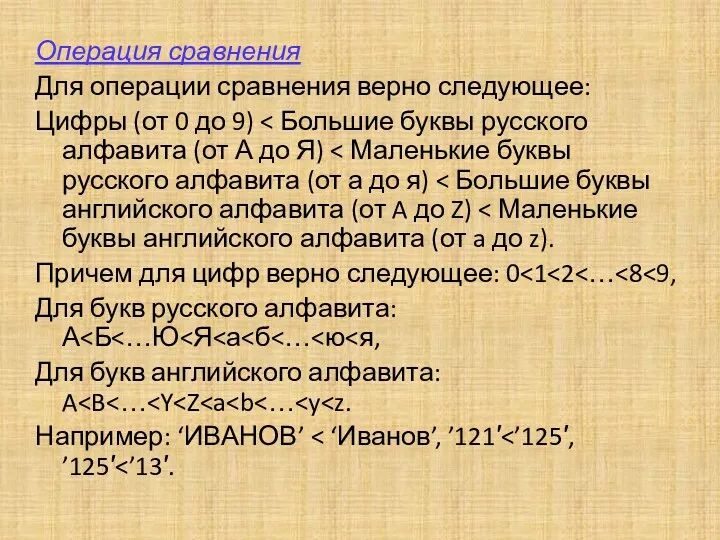 Операция сравнения

Для операции сравнения верно следующее:

Цифры (от 0 до 9) < Большие буквы русского алфавита (от А до Я) < Маленькие буквы русского алфавита (от а до я) < Большие буквы английского алфавита (от A до Z) < Маленькие буквы английского алфавита (от a до z).

Причем для цифр верно следующее: 0<1<2<…<8<9,

Для букв русского алфавита: А<Б<…Ю<Я<а<б<…<ю<я,

Для букв английского алфавита: A<B<…<Y<Z<a<b<…<y<z.

Например: ‘ИВАНОВ’ < ‘Иванов’, ’121′<’125′, ’125′<’13′.